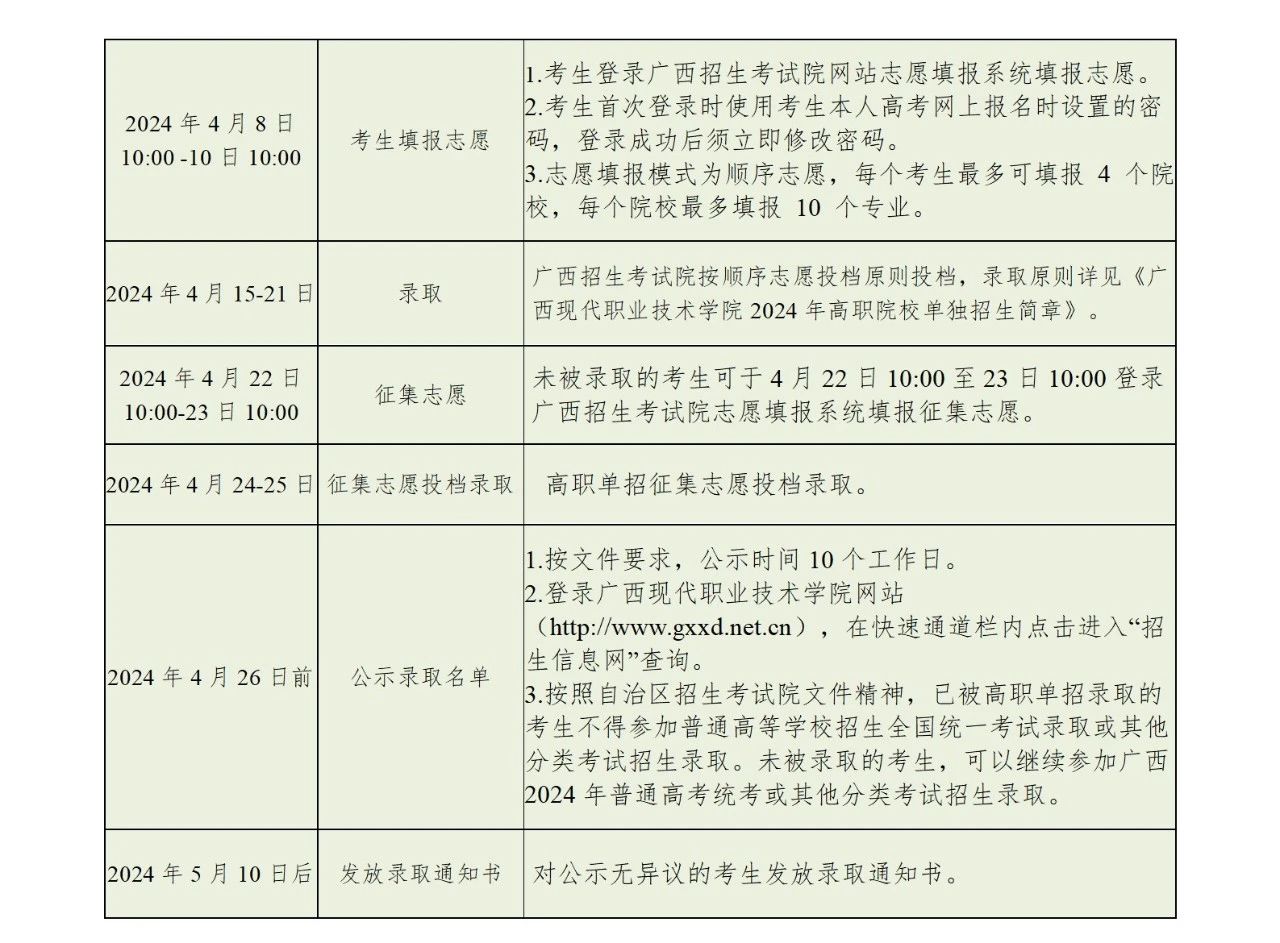 | 2024年4月8日10:00 -10日10:00 | 考生填报志愿 | 1.考生登录广西招生考试院网站志愿填报系统填报志愿。2.考生首次登录时使用考生本人高考网上报名时设置的密码，登录成功后须立即修改密码。3.志愿填报模式为顺序志愿，每个考生最多可填报4个院校，每个院校最多填报10个专业。 |
|---|---|---|
| 2024年4月15-21日 | 录取 | 广西招生考试院按顺序志愿投档原则投档，录取原则详见《广西现代职业技术学院2024年高职院校单独招生简章》。 |
| 2024年4月22日10:00-23日10:00 | 征集志愿 | 未被录取的考生可于4月22日10:00至23日10:00登录广西招生考试院志愿填报系统填报征集志愿。 |
| 2024年4月24-25日 | 征集志愿投档录取 | 高职单招征集志愿投档录取。 |
| 2024年4月26日前 | 公示录取名单 | 1.按文件要求，公示时间10个工作日。2.登录广西现代职业技术学院网站（http://www.gxxd.net.cn），在快速通道栏内点击进入“招生信息网”查询。3.按照自治区招生考试院文件精神，已被高职单招录取的考生不得参加普通高等学校招生全国统一考试录取或其他分类考试招生录取。未被录取的考生，可以继续参加广西2024年普通高考统考或其他分类考试招生录取。 |
| 2024年5月10日后 | 发放录取通知书 | 对公示无异议的考生发放录取通知书。 |